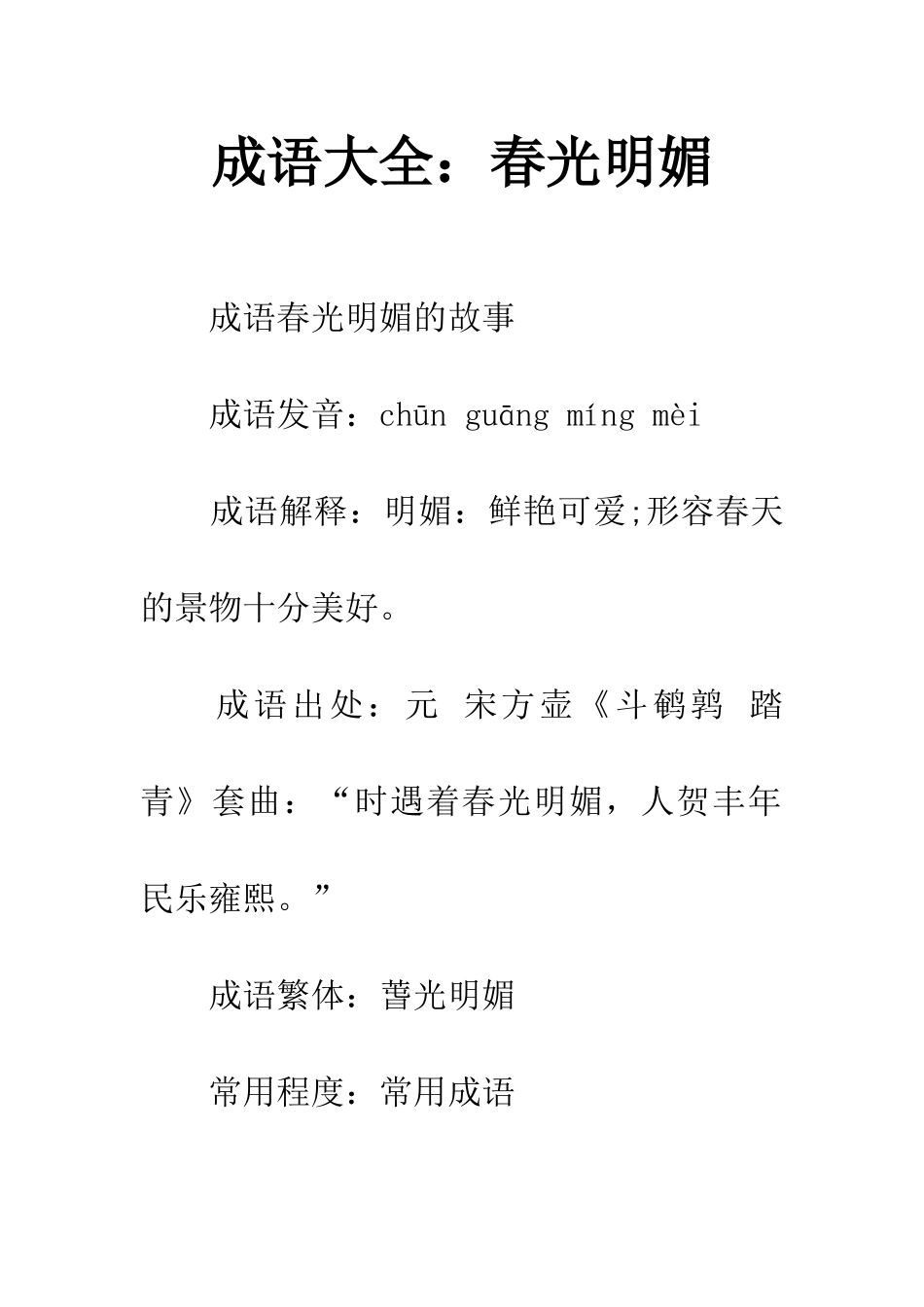 成语大全：春光明媚

成语春光明媚的故事

成语发音：chūn guāng míng mèi

成语解释：明媚：鲜艳可爱;形容春天的景物十分美好。

成语出处：元 宋方壶《斗鹌鹑 踏青》套曲：“时遇着春光明媚，人贺丰年民乐雍熙。”

成语繁体：萅光明媚

常用程度：常用成语